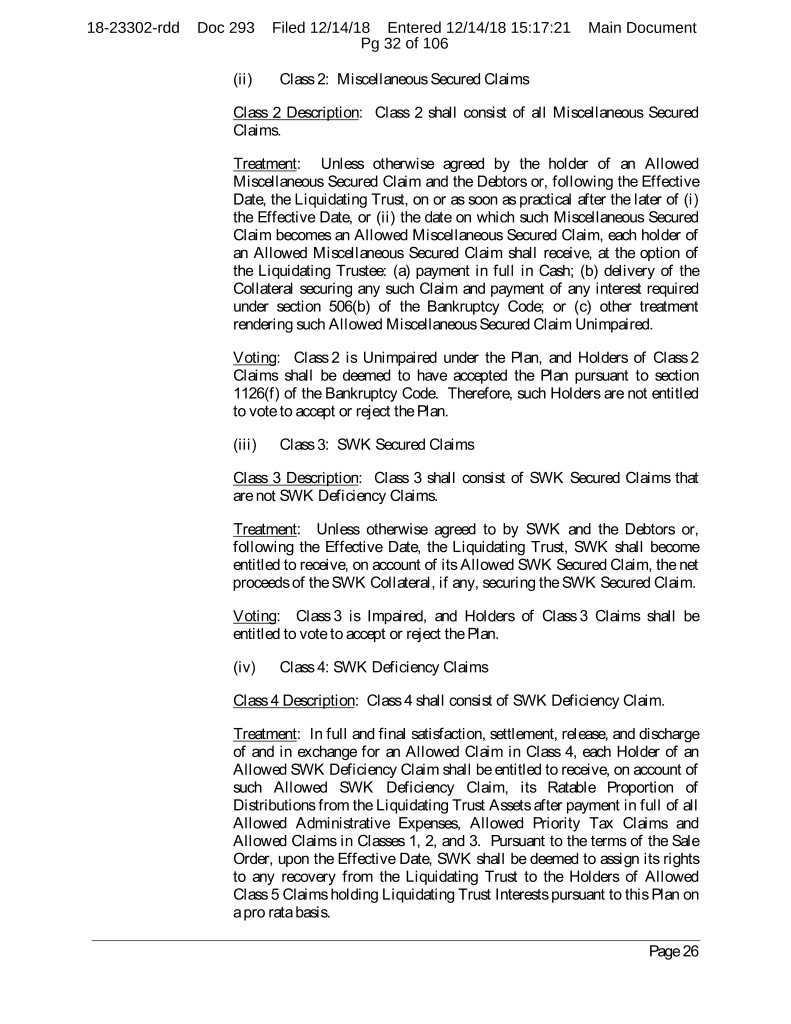 18-23302-rdd Doc 293 Filed 12/14/18 Entered 12/14/18 15:17:21 Main Document Pg 32 of 106

(ii) Class 2: Miscellaneous Secured Claims

Class 2 Description: Class 2 shall consist of all Miscellaneous Secured Claims.

Treatment: Unless otherwise agreed by the holder of an Allowed Miscellaneous Secured Claim and the Debtors or, following the Effective Date, the Liquidating Trust, on or as soon as practical after the later of (i) the Effective Date, or (ii) the date on which such Miscellaneous Secured Claim becomes an Allowed Miscellaneous Secured Claim, each holder of an Allowed Miscellaneous Secured Claim shall receive, at the option of the Liquidating Trustee: (a) payment in full in Cash; (b) delivery of the Collateral securing any such Claim and payment of any interest required under section 506(b) of the Bankruptcy Code; or (c) other treatment rendering such Allowed Miscellaneous Secured Claim Unimpaired.

Voting: Class 2 is Unimpaired under the Plan, and Holders of Class 2 Claims shall be deemed to have accepted the Plan pursuant to section 1126(f) of the Bankruptcy Code. Therefore, such Holders are not entitled to vote to accept or reject the Plan.

(iii) Class 3: SWK Secured Claims

Class 3 Description: Class 3 shall consist of SWK Secured Claims that are not SWK Deficiency Claims.

Treatment: Unless otherwise agreed to by SWK and the Debtors or, following the Effective Date, the Liquidating Trust, SWK shall become entitled to receive, on account of its Allowed SWK Secured Claim, the net proceeds of the SWK Collateral, if any, securing the SWK Secured Claim.

Voting: Class 3 is Impaired, and Holders of Class 3 Claims shall be entitled to vote to accept or reject the Plan.

(iv) Class 4: SWK Deficiency Claims

Class 4 Description: Class 4 shall consist of SWK Deficiency Claim.

Treatment: In full and final satisfaction, settlement, release, and discharge of and in exchange for an Allowed Claim in Class 4, each Holder of an Allowed SWK Deficiency Claim shall be entitled to receive, on account of such Allowed SWK Deficiency Claim, its Ratable Proportion of Distributions from the Liquidating Trust Assets after payment in full of all Allowed Administrative Expenses, Allowed Priority Tax Claims and Allowed Claims in Classes 1, 2, and 3. Pursuant to the terms of the Sale Order, upon the Effective Date, SWK shall be deemed to assign its rights to any recovery from the Liquidating Trust to the Holders of Allowed Class 5 Claims holding Liquidating Trust Interests pursuant to this Plan on a pro rata basis.

Page 26